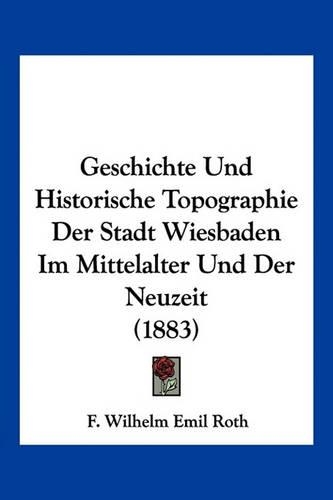 Geschichte Und Historische Topographie Der Stadt Wiesbaden Im Mittelalter Und Der Neuzeit (1883)

F. Wilhelm Emil Roth